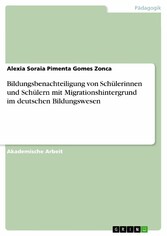 Pädagogik

Alexia Soraia Pimenta Gomes Zonca

Bildungsbenachteiligung von Schülerinnen und Schülern mit Migrationshintergrund im deutschen Bildungswesen

Akademische Arbeit

GRIN